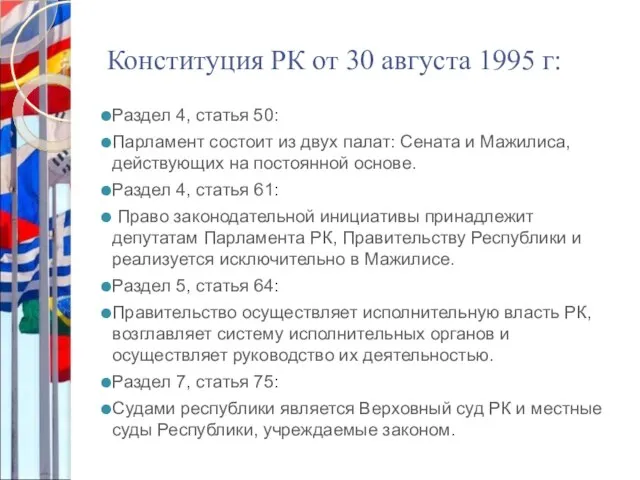 Конституция РК от 30 августа 1995 г:

Раздел 4, статья 50:

Парламент состоит из двух палат: Сената и Мажилиса, действующих на постоянной основе.

Раздел 4, статья 61:

Право законодательной инициативы принадлежит депутатам Парламента РК, Правительству Республики и реализуется исключительно в Мажилисе.

Раздел 5, статья 64:

Правительство осуществляет исполнительную власть РК, возглавляет систему исполнительных органов и осуществляет руководство их деятельностью.

Раздел 7, статья 75:

Судами республики является Верховный суд РК и местные суды Республики, учреждаемые законом.